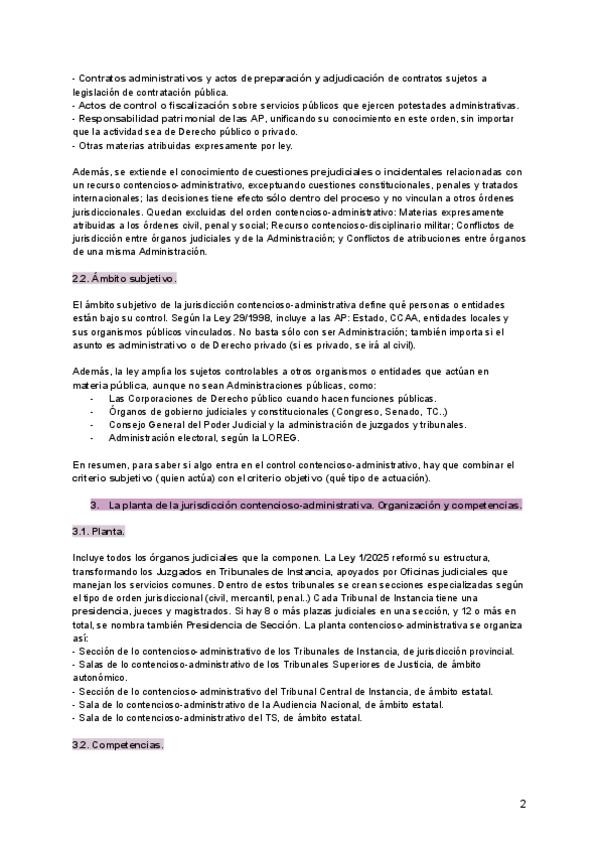 - Contratos administrativos y actos de preparación y adjudicación de contratos sujetos a legislación de contratación pública.
- Actos de control o fiscalización sobre servicios públicos que ejercen potestades administrativas.
- Responsabilidad patrimonial de las AP, unificando su conocimiento en este orden, sin importar que la actividad sea de Derecho público o privado.
- Otras materias atribuidas expresamente por ley.

Además, se extiende el conocimiento de cuestiones prejudiciales o incidentales relacionadas con un recurso contencioso-administrativo, exceptuando cuestiones constitucionales, penales y tratados internacionales; las decisiones tiene efecto sólo dentro del proceso y no vinculan a otros órdenes jurisdiccionales. Quedan excluidas del orden contencioso-administrativo: Materias expresamente atribuidas a los órdenes civil, penal y social; Recurso contencioso-disciplinario militar; Conflictos de jurisdicción entre órganos judiciales y de la Administración; y Conflictos de atribuciones entre órganos de una misma Administración.

2.2. Ámbito subjetivo.

El ámbito subjetivo de la jurisdicción contencioso-administrativa define qué personas o entidades están bajo su control. Según la Ley 29/1998, incluye a las AP: Estado, CCAA, entidades locales y sus organismos públicos vinculados. No basta sólo con ser Administración; también importa si el asunto es administrativo o de Derecho privado (si es privado, se irá al civil).

Además, la ley amplía los sujetos controlables a otros organismos o entidades que actúan en materia pública, aunque no sean Administraciones públicas, como:
- Las Corporaciones de Derecho público cuando hacen funciones públicas.
- Órganos de gobierno judiciales y constitucionales (Congreso, Senado, TC..)
- Consejo General del Poder Judicial y la administración de juzgados y tribunales.
- Administración electoral, según la LOREG.

En resumen, para saber si algo entra en el control contencioso-administrativo, hay que combinar el criterio subjetivo (quien actúa) con el criterio objetivo (qué tipo de actuación).

3. La planta de la jurisdicción contencioso-administrativa. Organización y competencias.

3.1. Planta.

Incluye todos los órganos judiciales que la componen. La Ley 1/2025 reformó su estructura, transformando los Juzgados en Tribunales de Instancia, apoyados por Oficinas judiciales que manejan los servicios comunes. Dentro de estos tribunales se crean secciones especializadas según el tipo de orden jurisdiccional (civil, mercantil, penal..) Cada Tribunal de Instancia tiene una presidencia, jueces y magistrados. Si hay 8 o más plazas judiciales en una sección, y 12 o más en total, se nombra también Presidencia de Sección. La planta contencioso-administrativa se organiza así:
- Sección de lo contencioso-administrativo de los Tribunales de Instancia, de jurisdicción provincial.
- Salas de lo contencioso-administrativo de los Tribunales Superiores de Justicia, de ámbito autonómico.
- Sección de lo contencioso-administrativo del Tribunal Central de Instancia, de ámbito estatal.
- Sala de lo contencioso-administrativo de la Audiencia Nacional, de ámbito estatal.
- Sala de lo contencioso-administrativo del TS, de ámbito estatal.

3.2. Competencias.

2